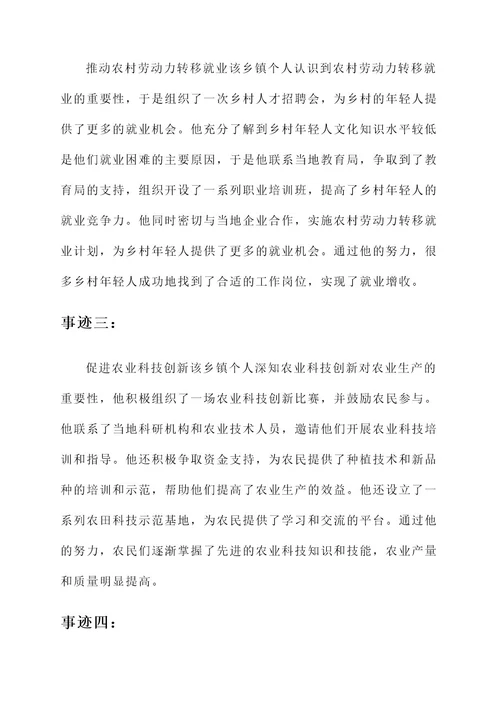 推动农村劳动力转移就业该乡镇个人认识到农村劳动力转移就业的重要性，于是组织了一次乡村人才招聘会，为乡村的年轻人提供了更多的就业机会。他充分了解到乡村年轻人文化知识水平较低是他们就业困难的主要原因，于是他联系当地教育局，争取到了教育局的支持，组织开设了一系列职业培训班，提高了乡村年轻人的就业竞争力。他同时密切与当地企业合作，实施农村劳动力转移就业计划，为乡村年轻人提供了更多的就业机会。通过他的努力，很多乡村年轻人成功地找到了合适的工作岗位，实现了就业增收。

事迹三：

促进农业科技创新该乡镇个人深知农业科技创新对农业生产的重要性，他积极组织了一场农业科技创新比赛，并鼓励农民参与。他联系了当地科研机构和农业技术人员，邀请他们开展农业科技培训和指导。他还积极争取资金支持，为农民提供了种植技术和新品种的培训和示范，帮助他们提高了农业生产的效益。他还设立了一系列农田科技示范基地，为农民提供了学习和交流的平台。通过他的努力，农民们逐渐掌握了先进的农业科技知识和技能，农业产量和质量明显提高。

事迹四：